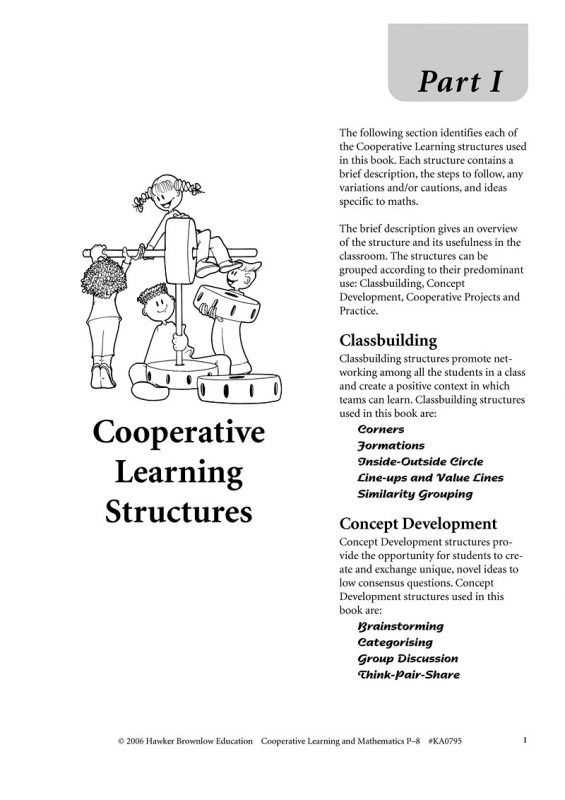 Part I

Cooperative Learning Structures

The following section identifies each of the Cooperative Learning structures used in this book. Each structure contains a brief description, the steps to follow, any variations and/or cautions, and ideas specific to maths.

The brief description gives an overview of the structure and its usefulness in the classroom. The structures can be grouped according to their predominant use: Classbuilding, Concept Development, Cooperative Projects and Practice.

Classbuilding

Classbuilding structures promote networking among all the students in a class and create a positive context in which teams can learn. Classbuilding structures used in this book are:

Corners
Formations
Inside-Outside Circle
Line-ups and Value Lines
Similarity Grouping

Concept Development

Concept Development structures provide the opportunity for students to create and exchange unique, novel ideas to low consensus questions. Concept Development structures used in this book are:

Brainstorming
Categorising
Group Discussion
Think-Pair-Share

© 2006 Hawker Brownlow Education Cooperative Learning and Mathematics P–8 #KA0795 1